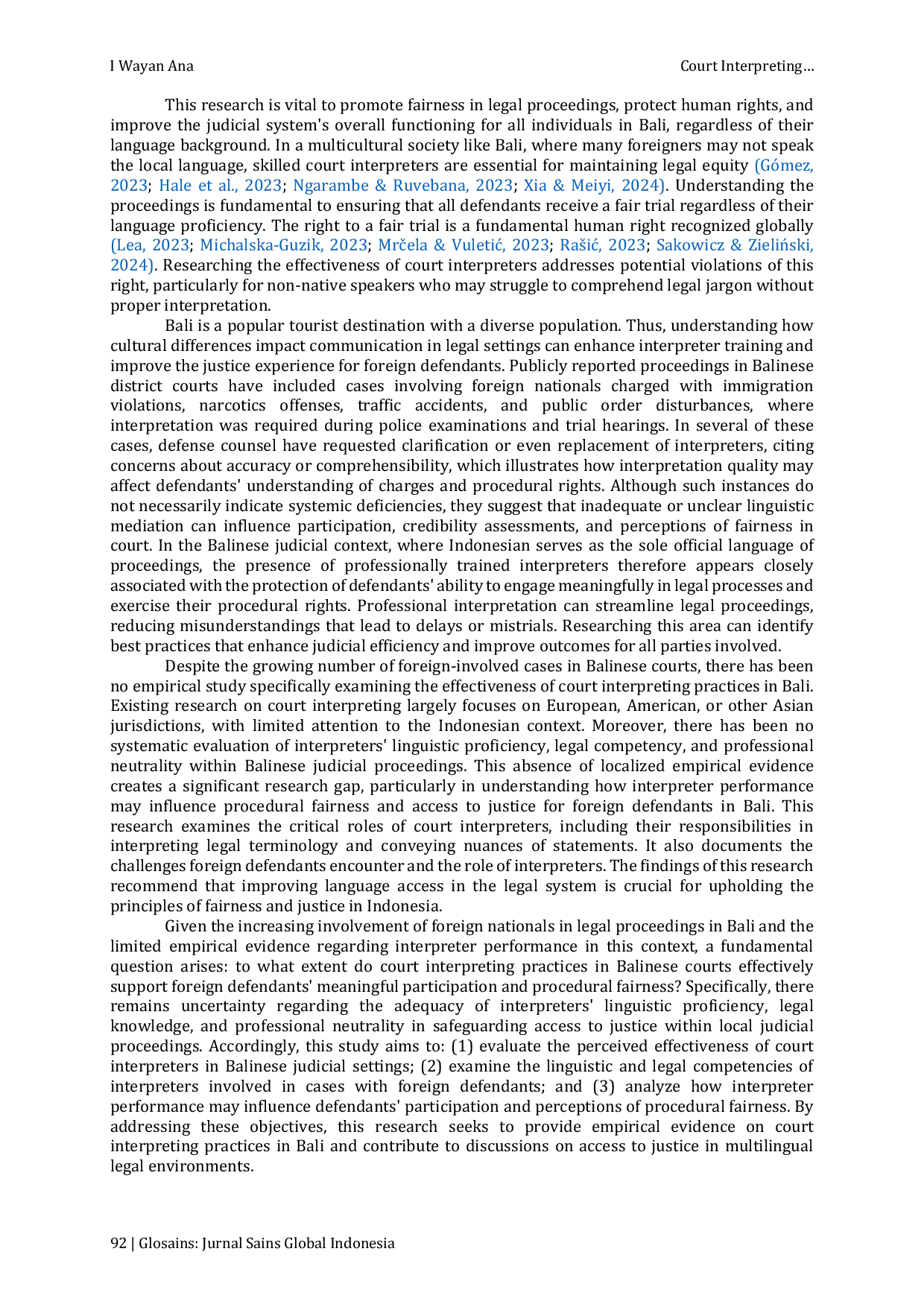 I Wayan Ana

Court Interpreting…

This research is vital to promote fairness in legal proceedings, protect human rights, and improve the judicial system's overall functioning for all individuals in Bali, regardless of their language background. In a multicultural society like Bali, where many foreigners may not speak the local language, skilled court interpreters are essential for maintaining legal equity (Gómez, 2023; Hale et al., 2023; Ngarambe & Ruvebana, 2023; Xia & Meiyi, 2024). Understanding the proceedings is fundamental to ensuring that all defendants receive a fair trial regardless of their language proficiency. The right to a fair trial is a fundamental human right recognized globally (Lea, 2023; Michalska-Guzik, 2023; Mrčela & Vuletić, 2023; Rašić, 2023; Sakowicz & Zieliński, 2024). Researching the effectiveness of court interpreters addresses potential violations of this right, particularly for non-native speakers who may struggle to comprehend legal jargon without proper interpretation.

Bali is a popular tourist destination with a diverse population. Thus, understanding how cultural differences impact communication in legal settings can enhance interpreter training and improve the justice experience for foreign defendants. Publicly reported proceedings in Balinese district courts have included cases involving foreign nationals charged with immigration violations, narcotics offenses, traffic accidents, and public order disturbances, where interpretation was required during police examinations and trial hearings. In several of these cases, defense counsel have requested clarification or even replacement of interpreters, citing concerns about accuracy or comprehensibility, which illustrates how interpretation quality may affect defendants' understanding of charges and procedural rights. Although such instances do not necessarily indicate systemic deficiencies, they suggest that inadequate or unclear linguistic mediation can influence participation, credibility assessments, and perceptions of fairness in court. In the Balinese judicial context, where Indonesian serves as the sole official language of proceedings, the presence of professionally trained interpreters therefore appears closely associated with the protection of defendants' ability to engage meaningfully in legal processes and exercise their procedural rights. Professional interpretation can streamline legal proceedings, reducing misunderstandings that lead to delays or mistrials. Researching this area can identify best practices that enhance judicial efficiency and improve outcomes for all parties involved.

Despite the growing number of foreign-involved cases in Balinese courts, there has been no empirical study specifically examining the effectiveness of court interpreting practices in Bali. Existing research on court interpreting largely focuses on European, American, or other Asian jurisdictions, with limited attention to the Indonesian context. Moreover, there has been no systematic evaluation of interpreters' linguistic proficiency, legal competency, and professional neutrality within Balinese judicial proceedings. This absence of localized empirical evidence creates a significant research gap, particularly in understanding how interpreter performance may influence procedural fairness and access to justice for foreign defendants in Bali. This research examines the critical roles of court interpreters, including their responsibilities in interpreting legal terminology and conveying nuances of statements. It also documents the challenges foreign defendants encounter and the role of interpreters. The findings of this research recommend that improving language access in the legal system is crucial for upholding the principles of fairness and justice in Indonesia.

Given the increasing involvement of foreign nationals in legal proceedings in Bali and the limited empirical evidence regarding interpreter performance in this context, a fundamental question arises: to what extent do court interpreting practices in Balinese courts effectively support foreign defendants' meaningful participation and procedural fairness? Specifically, there remains uncertainty regarding the adequacy of interpreters' linguistic proficiency, legal knowledge, and professional neutrality in safeguarding access to justice within local judicial proceedings. Accordingly, this study aims to: (1) evaluate the perceived effectiveness of court interpreters in Balinese judicial settings; (2) examine the linguistic and legal competencies of interpreters involved in cases with foreign defendants; and (3) analyze how interpreter performance may influence defendants' participation and perceptions of procedural fairness. By addressing these objectives, this research seeks to provide empirical evidence on court interpreting practices in Bali and contribute to discussions on access to justice in multilingual legal environments.

92 | Glosains: Jurnal Sains Global Indonesia